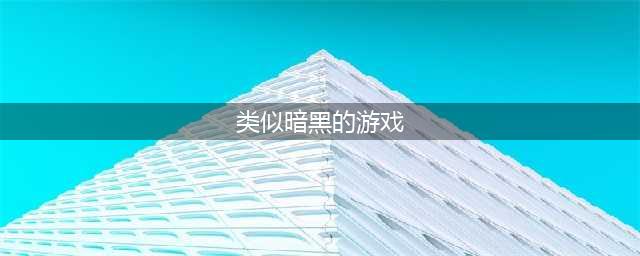 类似暗黑的游戏